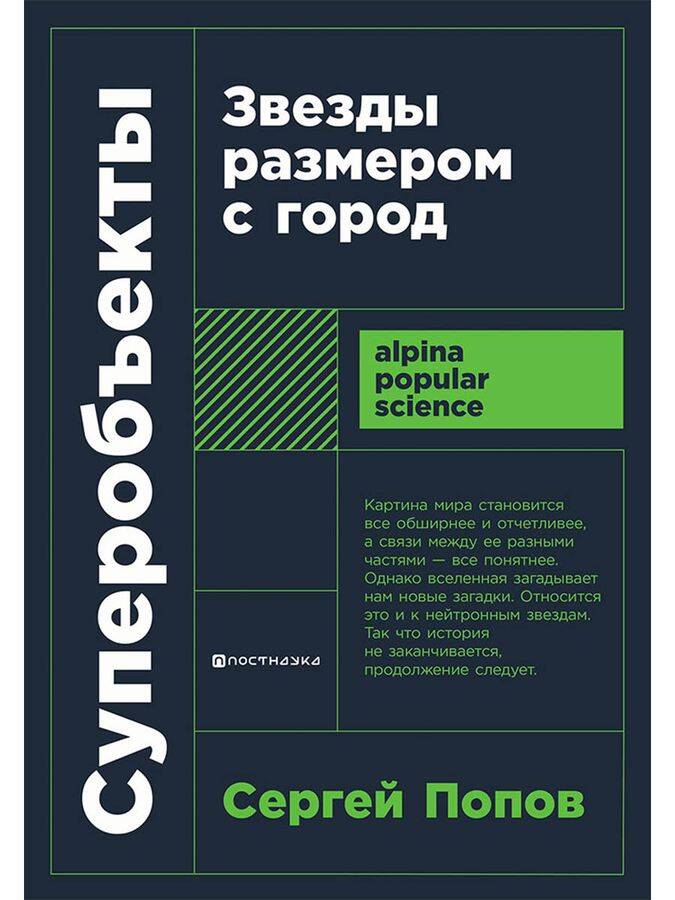 Суперобъекты

Звезды размером с город

alpina popular science

Картина мира становится все обширнее и отчетливее, а связи между ее разными частями — все понятнее. Однако вселенная загадывает нам новые загадки. Относится это и к нейтронным звездам. Так что история не заканчивается, продолжение следует.

ПОСТНАУКА

Сергей Попов